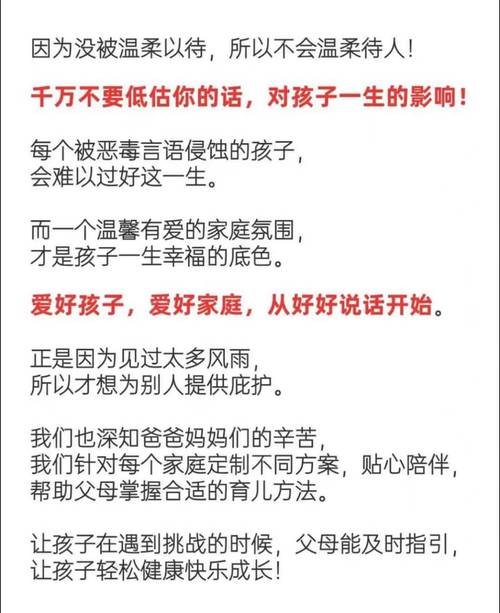 因为没被温柔以待，所以不会温柔待人！

千万不要低估你的话，对孩子一生的影响！

每个被恶毒言语侵蚀的孩子，
会难以过好这一生。

而一个温馨有爱的家庭氛围，
才是孩子一生幸福的底色。

爱好孩子，爱好家庭，从好好说话开始。

正是因为见过太多风雨，
所以才想为别人提供庇护。

我们也深知爸爸妈妈们的辛苦，
我们针对每个家庭定制不同方案，贴心陪伴，
帮助父母掌握合适的育儿方法。

让孩子在遇到挑战的时候，父母能及时指引，
让孩子轻松健康快乐成长！